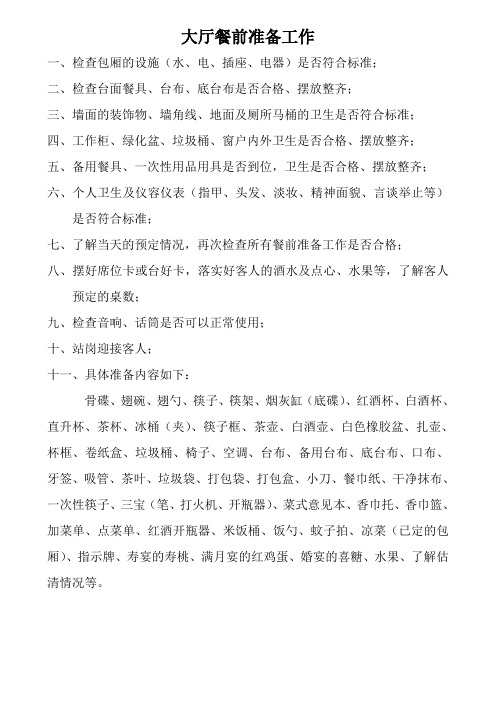 大厅餐前准备工作

一、检查包厢的设施（水、电、插座、电器）是否符合标准；

二、检查台面餐具、台布、底台布是否合格、摆放整齐；

三、墙面的装饰物、墙角线、地面及厕所马桶的卫生是否符合标准；

四、工作柜、绿化盆、垃圾桶、窗户内外卫生是否合格、摆放整齐；

五、备用餐具、一次性用品用具是否到位，卫生是否合格、摆放整齐；

六、个人卫生及仪容仪表（指甲、头发、淡妆、精神面貌、言谈举止等）是否符合标准；

七、了解当天的预定情况，再次检查所有餐前准备工作是否合格；

八、摆好席位卡或台好卡，落实好客人的酒水及点心、水果等，了解客人预定的桌数；

九、检查音响、话筒是否可以正常使用；

十、站岗迎接客人；

十一、具体准备内容如下：

骨碟、翅碗、翅勺、筷子、筷架、烟灰缸（底碟）、红酒杯、白酒杯、直升杯、茶杯、冰桶（夹）、筷子框、茶壶、白酒壶、白色橡胶盆、扎壶、杯框、卷纸盒、垃圾桶、椅子、空调、台布、备用台布、底台布、口布、牙签、吸管、茶叶、垃圾袋、打包袋、打包盒、小刀、餐巾纸、干净抹布、一次性筷子、三宝（笔、打火机、开瓶器）、菜式意见本、香巾托、香巾篮、加菜单、点菜单、红酒开瓶器、米饭桶、饭勺、蚊子拍、凉菜（已定的包厢）、指示牌、寿宴的寿桃、满月宴的红鸡蛋、婚宴的喜糖、水果、了解估清情况等。